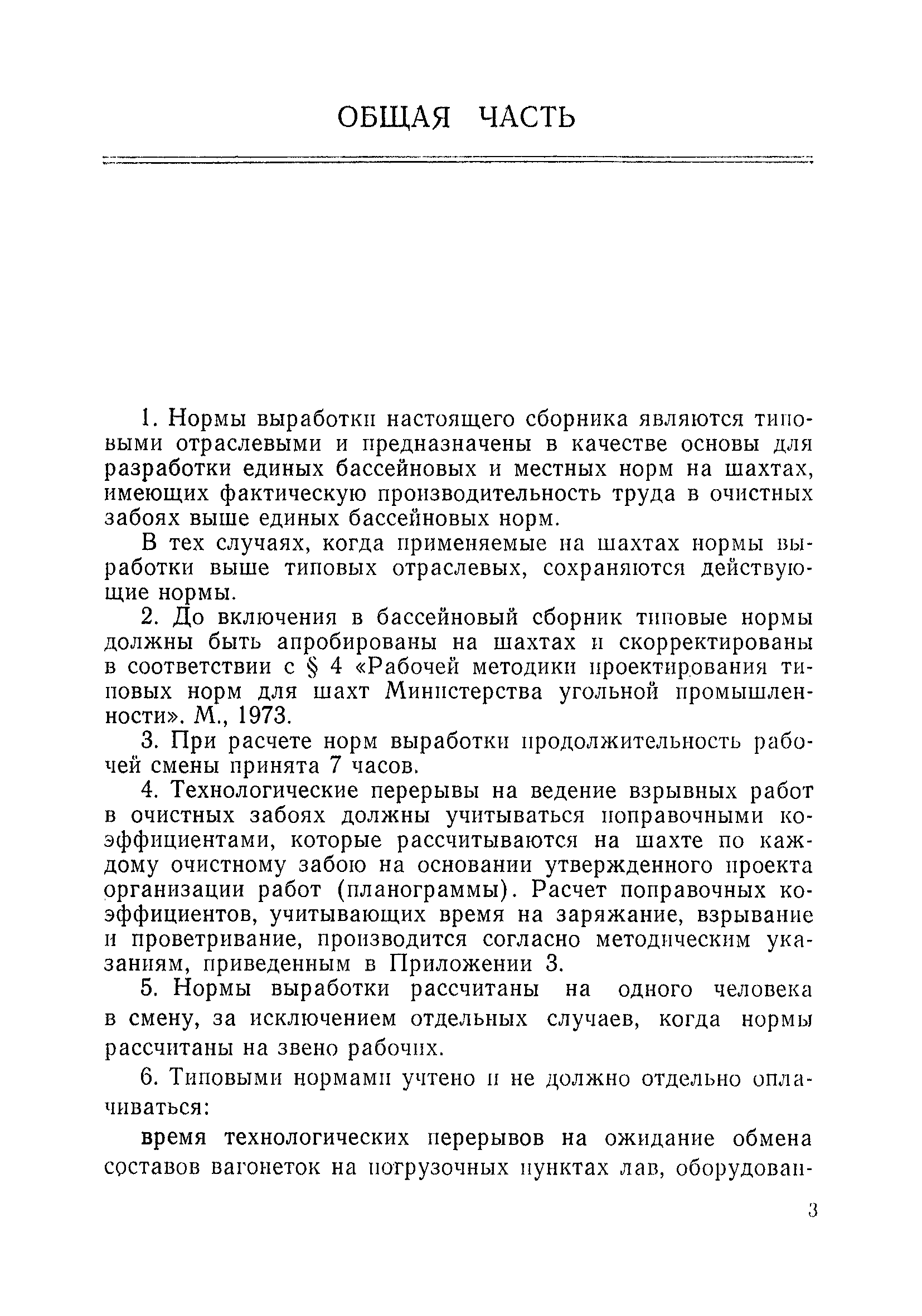 ОБЩАЯ ЧАСТЬ

1. Нормы выработки настоящего сборника являются типовыми отраслевыми и предназначены в качестве основы для разработки единых бассейновых и местных норм на шахтах, имеющих фактическую производительность труда в очистных забоях выше единых бассейновых норм.

В тех случаях, когда применяемые на шахтах нормы выработки выше типовых отраслевых, сохраняются действующие нормы.

2. До включения в бассейновый сборник типовые нормы должны быть апробированы на шахтах и скорректированы в соответствии с § 4 «Рабочей методики проектирования типовых норм для шахт Министерства угольной промышленности». М., 1973.

3. При расчете норм выработки продолжительность рабочей смены принята 7 часов.

4. Технологические перерывы на ведение взрывных работ в очистных забоях должны учитываться поправочными коэффициентами, которые рассчитываются на шахте по каждому очистному забою на основании утвержденного проекта организации работ (планограммы). Расчет поправочных коэффициентов, учитывающих время на заряжание, взрывание и проветривание, производится согласно методическим указаниям, приведенным в Приложении 3.

5. Нормы выработки рассчитаны на одного человека в смену, за исключением отдельных случаев, когда нормы рассчитаны на звено рабочих.

6. Типовыми нормами учтено и не должно отдельно оплачиваться:

время технологических перерывов на ожидание обмена составов вагонеток на погрузочных пунктах лав, оборудован-

3